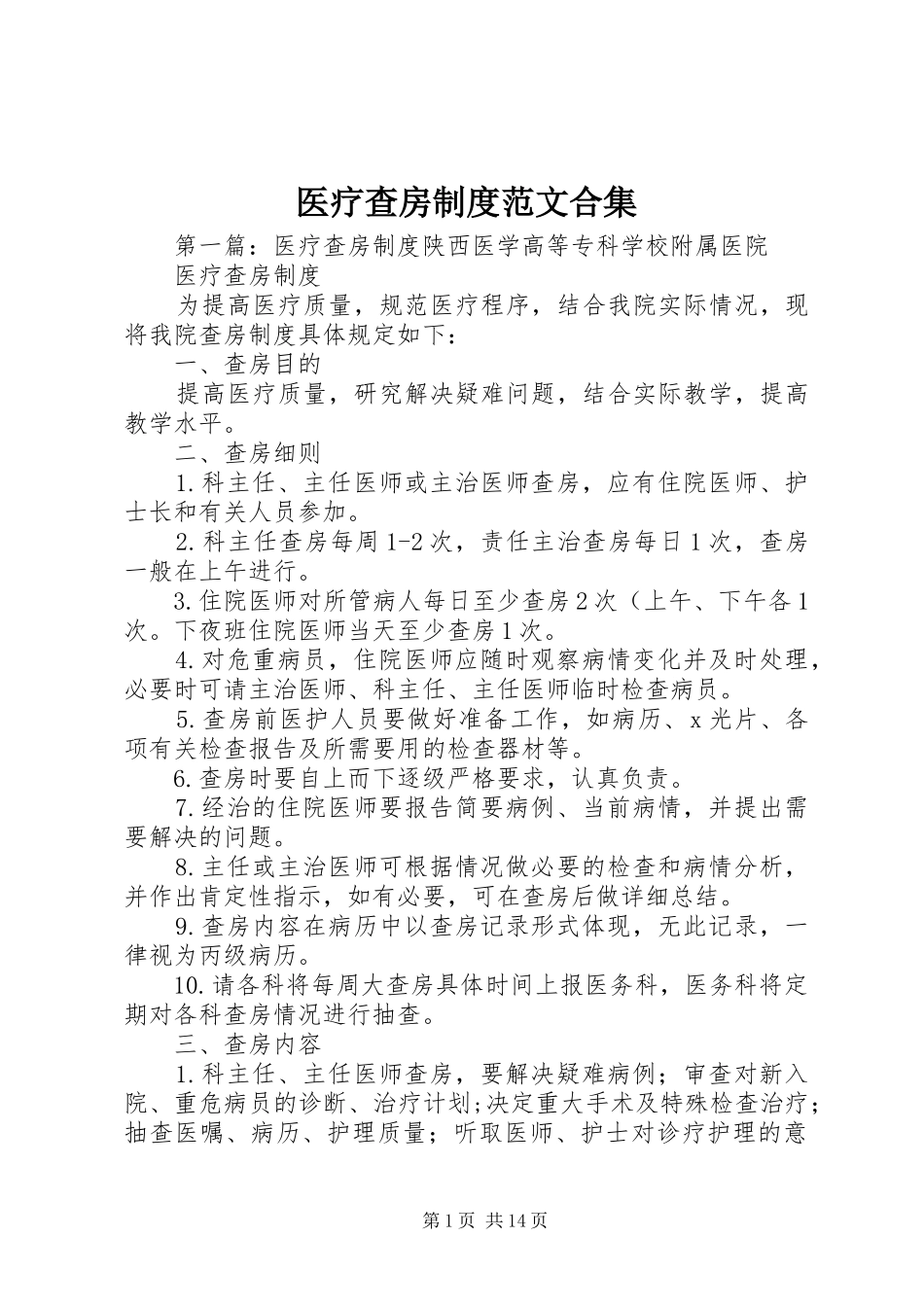 医疗查房制度范文合集

第一篇：医疗查房制度陕西医学高等专科学校附属医院

医疗查房制度

为提高医疗质量，规范医疗程序，结合我院实际情况，现将我院查房制度具体规定如下：

一、查房目的

提高医疗质量，研究解决疑难问题，结合实际教学，提高教学水平。

二、查房细则

1.科主任、主任医师或主治医师查房，应有住院医师、护士长和有关人员参加。

2.科主任查房每周1-2次，责任主治查房每日1次，查房一般在上午进行。

3.住院医师对所管病人每日至少查房2次（上午、下午各1次。下夜班住院医师当天至少查房1次。

4.对危重病员，住院医师应随时观察病情变化并及时处理，必要时可请主治医师、科主任、主任医师临时检查病员。

5.查房前医护人员要做好准备工作，如病历、x光片、各项有关检查报告及所需要用的检查器材等。

6.查房时要自上而下逐级严格要求，认真负责。

7.经治的住院医师要报告简要病例、当前病情，并提出需要解决的问题。

8.主任或主治医师可根据情况做必要的检查和病情分析，并作出肯定性指示，如有必要，可在查房后做详细总结。

9.查房内容在病历中以查房记录形式体现，无此记录，一律视为丙级病历。

10.请各科将每周大查房具体时间上报医务科，医务科将定期对各科查房情况进行抽查。

三、查房内容

1.科主任、主任医师查房，要解决疑难病例；审查对新入院、重危病员的诊断、治疗计划;决定重大手术及特殊检查治疗；抽查医嘱、病历、护理质量；听取医师、护士对诊疗护理的意

第1页 共14页